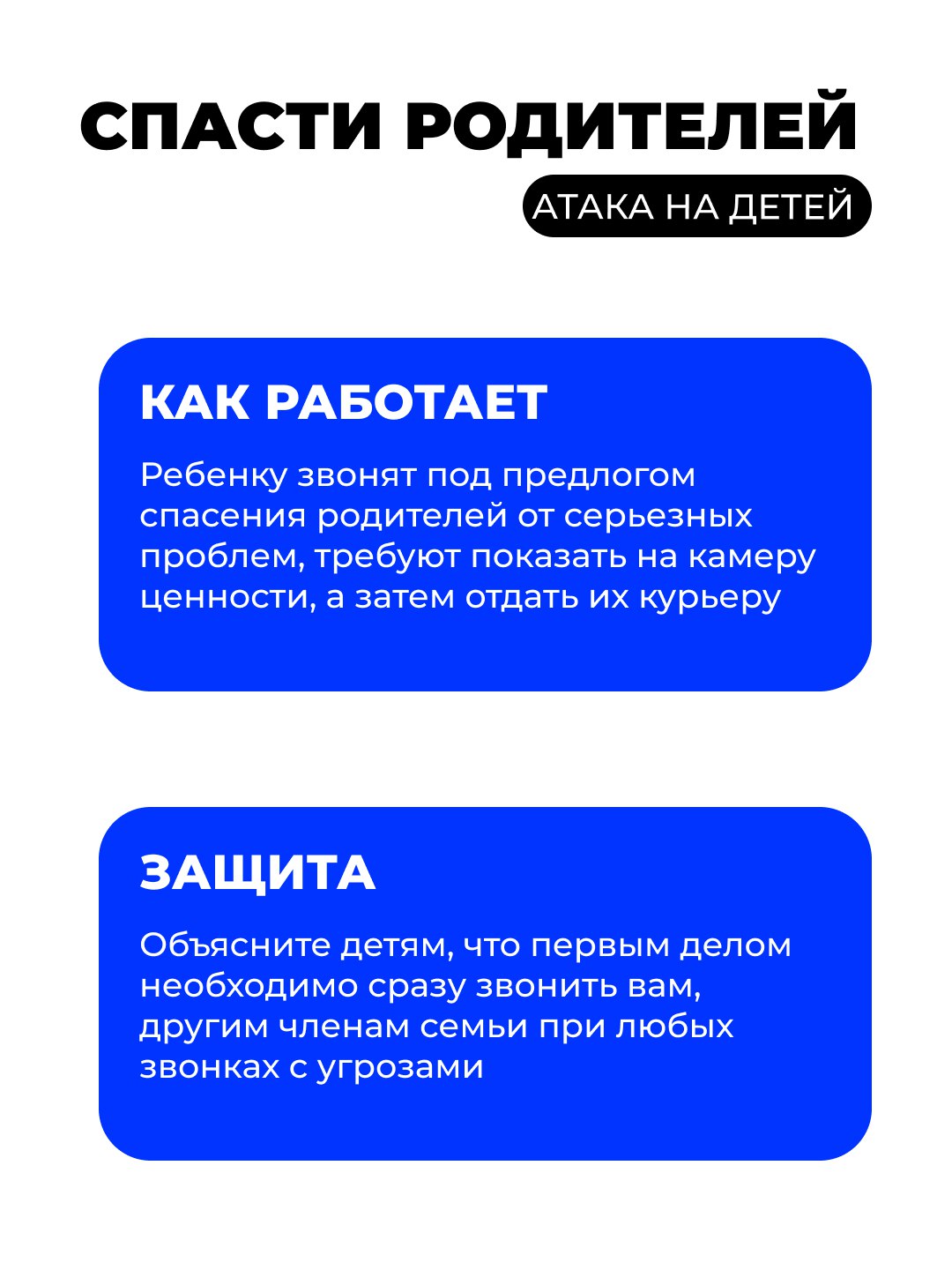 СПАСТИ РОДИТЕЛЕЙ

АТАКА НА ДЕТЕЙ

КАК РАБОТАЕТ

Ребенку звонят под предлогом спасения родителей от серьезных проблем, требуют показать на камеру ценности, а затем отдать их курьеру

ЗАЩИТА

Объясните детям, что первым делом необходимо сразу звонить вам, другим членам семьи при любых звонках с угрозами